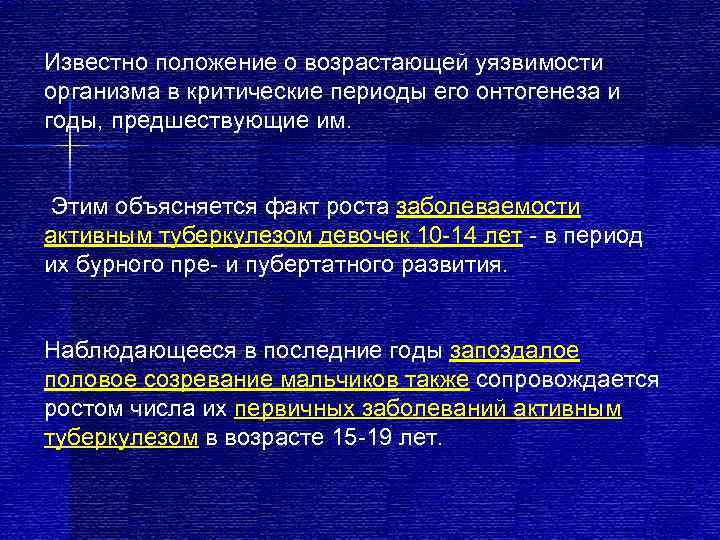 Известно положение о возрастающей уязвимости организма в критические периоды его онтогенеза и годы, предшествующие им.

Этим объясняется факт роста заболеваемости активным туберкулезом девочек 10-14 лет - в период их бурного пре- и пубертатного развития.

Наблюдающееся в последние годы запоздалое половое созревание мальчиков также сопровождается ростом числа их первичных заболеваний активным туберкулезом в возрасте 15-19 лет.